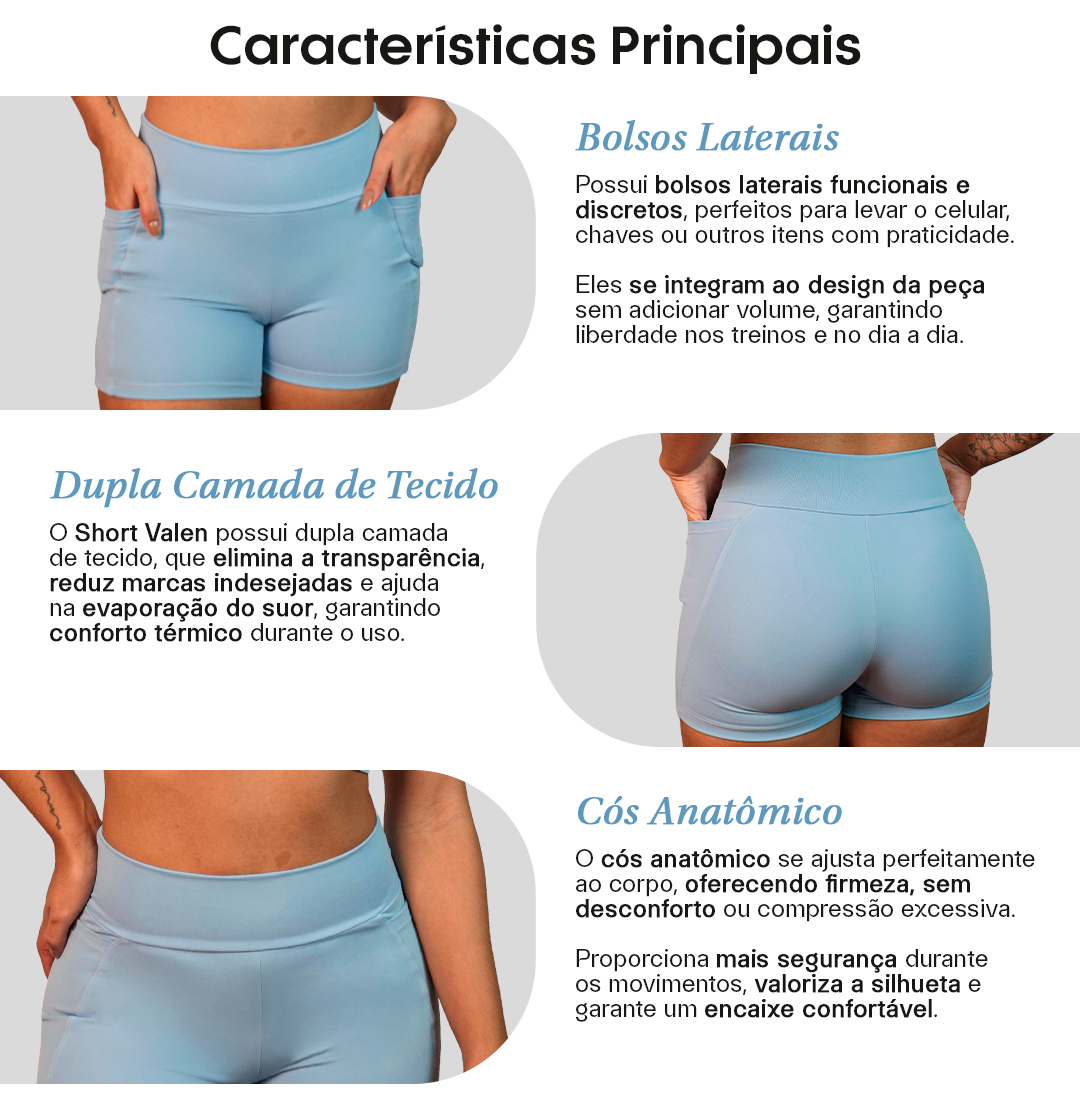 Características Principais

Bolsos Laterais

Possui bolsos laterais funcionais e discretos, perfeitos para levar o celular, chaves ou outros itens com praticidade.

Eles se integram ao design da peça sem adicionar volume, garantindo liberdade nos treinos e no dia a dia.

Dupla Camada de Tecido

O Short Valen possui dupla camada de tecido, que elimina a transparência, reduz marcas indesejadas e ajuda na evaporação do suor, garantindo conforto térmico durante o uso.

Cós Anatômico

O cós anatômico se ajusta perfeitamente ao corpo, oferecendo firmeza, sem desconforto ou compressão excessiva.

Proporciona mais segurança durante os movimentos, valoriza a silhueta e garante um encaixe confortável.